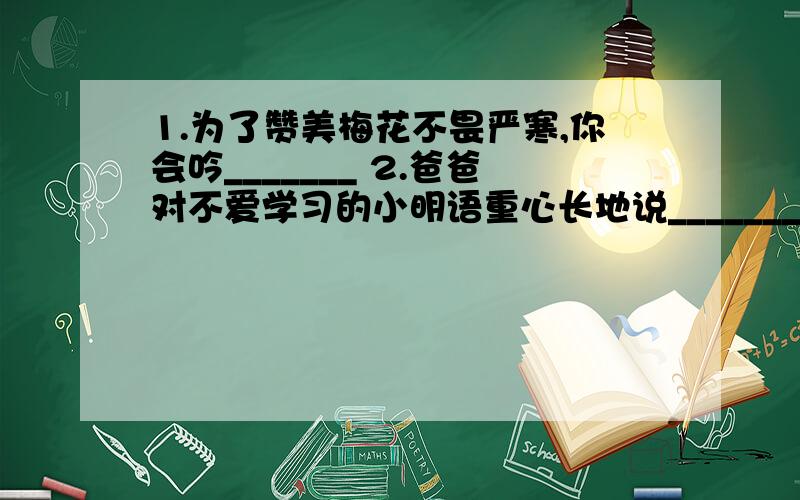 1.为了赞美梅花不畏严寒,你会吟________ 2.爸爸对不爱学习的小明语重心长地说________

$a^2+b^2=c^2$

MATHS

POETRY

school